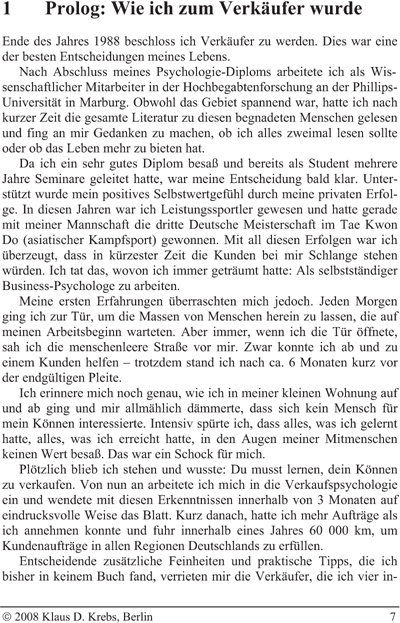 1 Prolog: Wie ich zum Verkäufer wurde

Ende des Jahres 1988 beschloss ich Verkäufer zu werden. Dies war eine der besten Entscheidungen meines Lebens.

Nach Abschluss meines Psychologie-Diploms arbeitete ich als Wissenschaftlicher Mitarbeiter in der Hochbegabtenforschung an der Phillips-Universität in Marburg. Obwohl das Gebiet spannend war, hatte ich nach kurzer Zeit die gesamte Literatur zu diesen begnadeten Menschen gelesen und fing an mir Gedanken zu machen, ob ich alles zweimal lesen sollte oder ob das Leben mehr zu bieten hat.

Da ich ein sehr gutes Diplom besaß und bereits als Student mehrere Jahre Seminare geleitet hatte, war meine Entscheidung bald klar. Unterstützt wurde mein positives Selbstwertgefühl durch meine privaten Erfolge. In diesen Jahren war ich Leistungssportler gewesen und hatte gerade mit meiner Mannschaft die dritte Deutsche Meisterschaft im Tae Kwon Do (asiatischer Kampfsport) gewonnen. Mit all diesen Erfolgen war ich überzeugt, dass in kürzester Zeit die Kunden bei mir Schlange stehen würden. Ich tat das, wovon ich immer geträumt hatte: Als selbstständiger Business-Psychologe zu arbeiten.

Meine ersten Erfahrungen überraschten mich jedoch. Jeden Morgen ging ich zur Tür, um die Massen von Menschen herein zu lassen, die auf meinen Arbeitsbeginn warteten. Aber immer, wenn ich die Tür öffnete, sah ich die menschenleere Straße vor mir. Zwar konnte ich ab und zu einem Kunden helfen – trotzdem stand ich nach ca. 6 Monaten kurz vor der endgültigen Pleite.

Ich erinnere mich noch genau, wie ich in meiner kleinen Wohnung auf und ab ging und mir allmählich dämmerte, dass sich kein Mensch für mein Können interessierte. Intensiv spürte ich, dass alles, was ich gelernt hatte, alles, was ich erreicht hatte, in den Augen meiner Mitmenschen keinen Wert besaß. Das war ein Schock für mich.

Plötzlich blieb ich stehen und wusste: Du musst lernen, dein Können zu verkaufen. Von nun an arbeitete ich mich in die Verkaufspsychologie ein und wendete mit diesen Erkenntnissen innerhalb von 3 Monaten auf eindrucksvolle Weise das Blatt. Kurz danach, hatte ich mehr Aufträge als ich annehmen konnte und fuhr innerhalb eines Jahres 60 000 km, um Kundenaufträge in allen Regionen Deutschlands zu erfüllen.

Entscheidende zusätzliche Feinheiten und praktische Tipps, die ich bisher in keinem Buch fand, verrieten mir die Verkäufer, die ich vier in-

© 2008 Klaus D. Krebs, Berlin 7